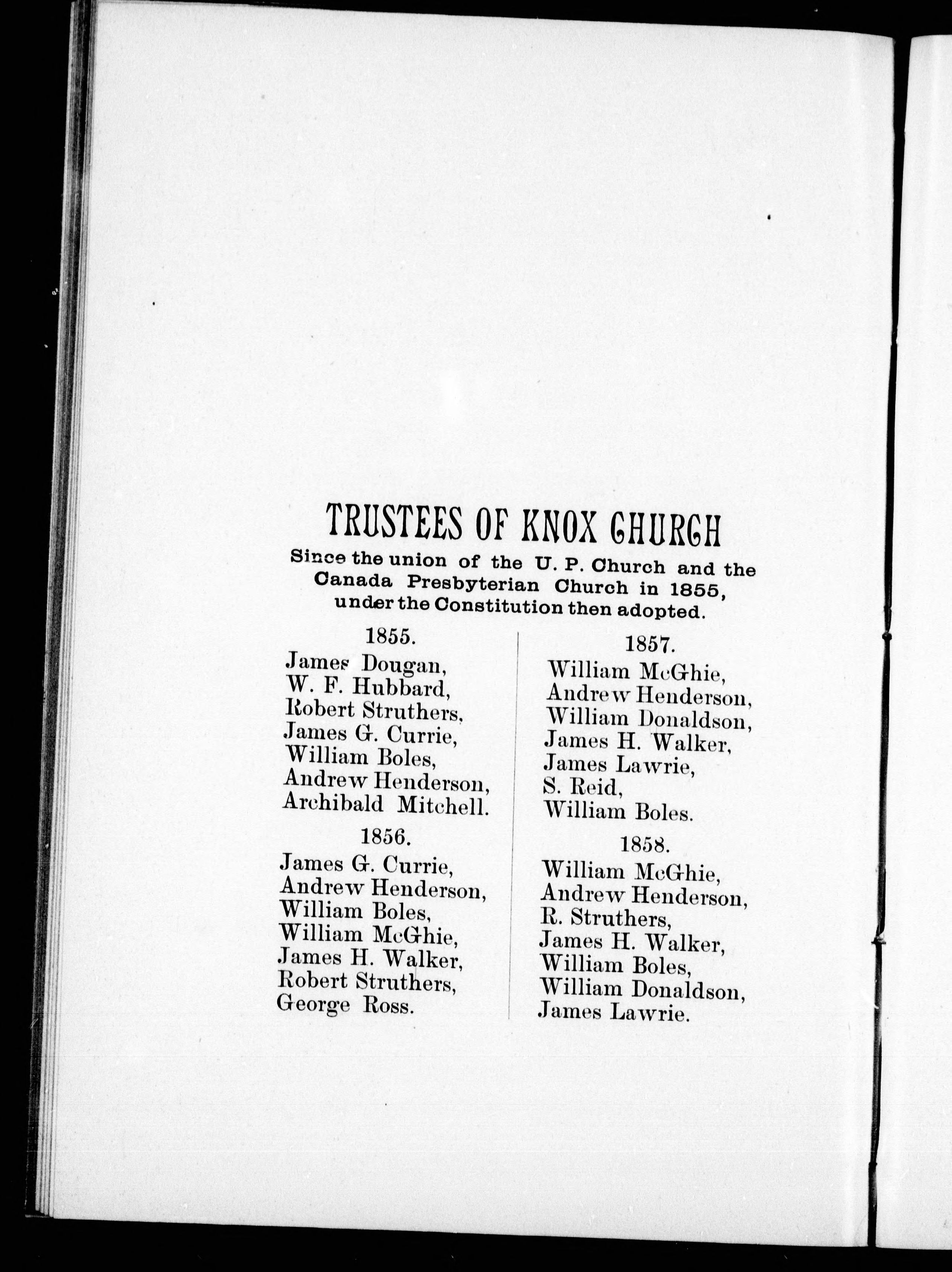 TRUSTEES OF KNOX CHURCH

Since the union of the U. P. Church and the Canada Presbyterian Church in 1855, under the Constitution then adopted.

1855.
James Dougan,
W. F. Hubbard,
Robert Struthers,
James G. Currie,
William Boles,
Andrew Henderson,
Archibald Mitchell.

1856.
James G. Currie,
Andrew Henderson,
William Boles,
William McGhie,
James H. Walker,
Robert Struthers,
George Ross.

1857.
William McGhie,
Andrew Henderson,
William Donaldson,
James H. Walker,
James Lawrie,
S. Reid,
William Boles.

1858.
William McGhie,
Andrew Henderson,
R. Struthers,
James H. Walker,
William Boles,
William Donaldson,
James Lawrie.